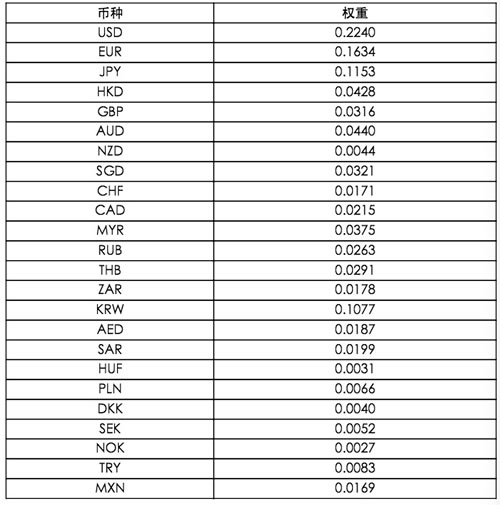 | 币种 | 权重 |
|---|---|
| USD | 0.2240 |
| EUR | 0.1634 |
| JPY | 0.1153 |
| HKD | 0.0428 |
| GBP | 0.0316 |
| AUD | 0.0440 |
| NZD | 0.0044 |
| SGD | 0.0321 |
| CHF | 0.0171 |
| CAD | 0.0215 |
| MYR | 0.0375 |
| RUB | 0.0263 |
| THB | 0.0291 |
| ZAR | 0.0178 |
| KRW | 0.1077 |
| AED | 0.0187 |
| SAR | 0.0199 |
| HUF | 0.0031 |
| PLN | 0.0066 |
| DKK | 0.0040 |
| SEK | 0.0052 |
| NOK | 0.0027 |
| TRY | 0.0083 |
| MXN | 0.0169 |